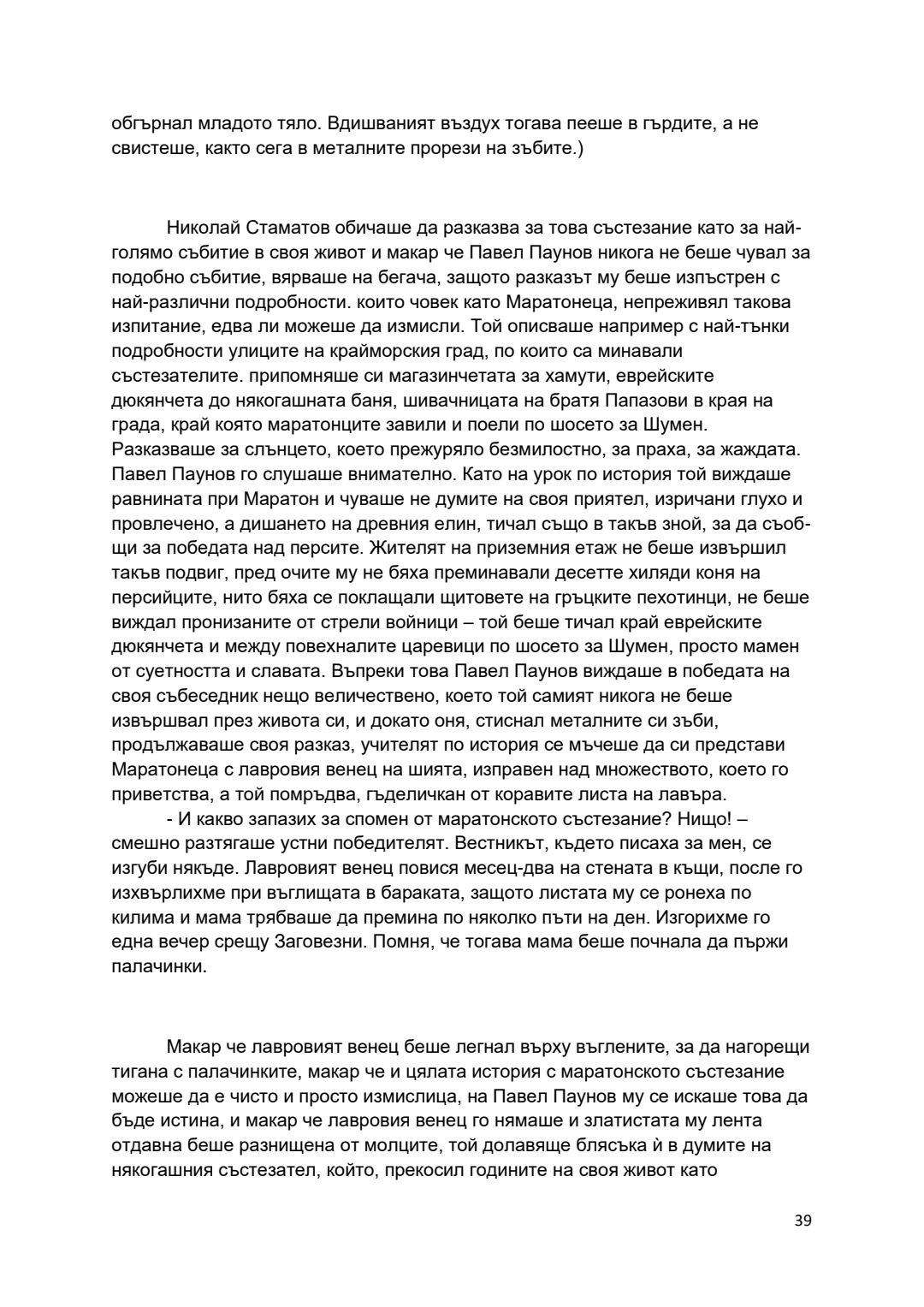 обгърнал младото тяло. Вдишваният въздух тогава пееше в гърдите, а не свистеше, както сега в металните прорези на зъбите.)

Николай Стаматов обичаше да разказва за това състезание като за най-голямо събитие в своя живот и макар че Павел Паунов никога не беше чувал за подобно събитие, вярваше на бегача, защото разказът му беше изпъстрен с най-различни подробности. които човек като Маратонеца, непреживял такова изпитание, едва ли можеше да измисли. Той описваше например с най-тънки подробности улиците на крайморския град, по които са минавали състезателите. припомняше си магазинчетата за хамути, еврейските дюкянчета до някогашната баня, шивачницата на братя Папазови в края на града, край която маратонците завили и поели по шосето за Шумен. Разказваше за слънцето, което прежуряло безмилостно, за праха, за жаждата. Павел Паунов го слушаше внимателно. Като на урок по история той виждаше равнината при Маратон и чуваше не думите на своя приятел, изричани глухо и провлечено, а дишането на древния елин, тичал също в такъв зной, за да съобщи за победата над персите. Жителят на приземния етаж не беше извършил такъв подвиг, пред очите му не бяха преминавали десетте хиляди коня на персийците, нито бяха се поклащали щитовете на гръцките пехотинци, не беше виждал пронизаните от стрели войници – той беше тичал край еврейските дюкянчета и между повехналите царевици по шосето за Шумен, просто мамен от суетността и славата. Въпреки това Павел Паунов виждаше в победата на своя събеседник нещо величествено, което той самият никога не беше извършвал през живота си, и докато оня, стиснал металните си зъби, продължаваше своя разказ, учителят по история се мъчеше да си представи Маратонеца с лавровия венец на шията, изправен над множеството, което го приветства, а той помръдва, гъделичкан от коравите листа на лавъра.
- И какво запазих за спомен от маратонското състезание? Нищо! – смешно разтягаше устни победителят. Вестникът, където писаха за мен, се изгуби някъде. Лавровият венец повися месец-два на стената в къщи, после го изхвърлихме при въглищата в бараката, защото листата му се ронеха по килима и мама трябваше да премина по няколко пъти на ден. Изгорихме го една вечер срещу Заговезни. Помня, че тогава мама беше почнала да пържи палачинки.

Макар че лавровият венец беше легнал върху въглените, за да нагорещи тигана с палачинките, макар че и цялата история с маратонското състезание можеше да е чисто и просто измислица, на Павел Паунов му се искаше това да бъде истина, и макар че лавровия венец го нямаше и златистата му лента отдавна беше разнищена от молците, той долавяще блясъка ѝ в думите на някогашния състезател, който, прекосил годините на своя живот като

39